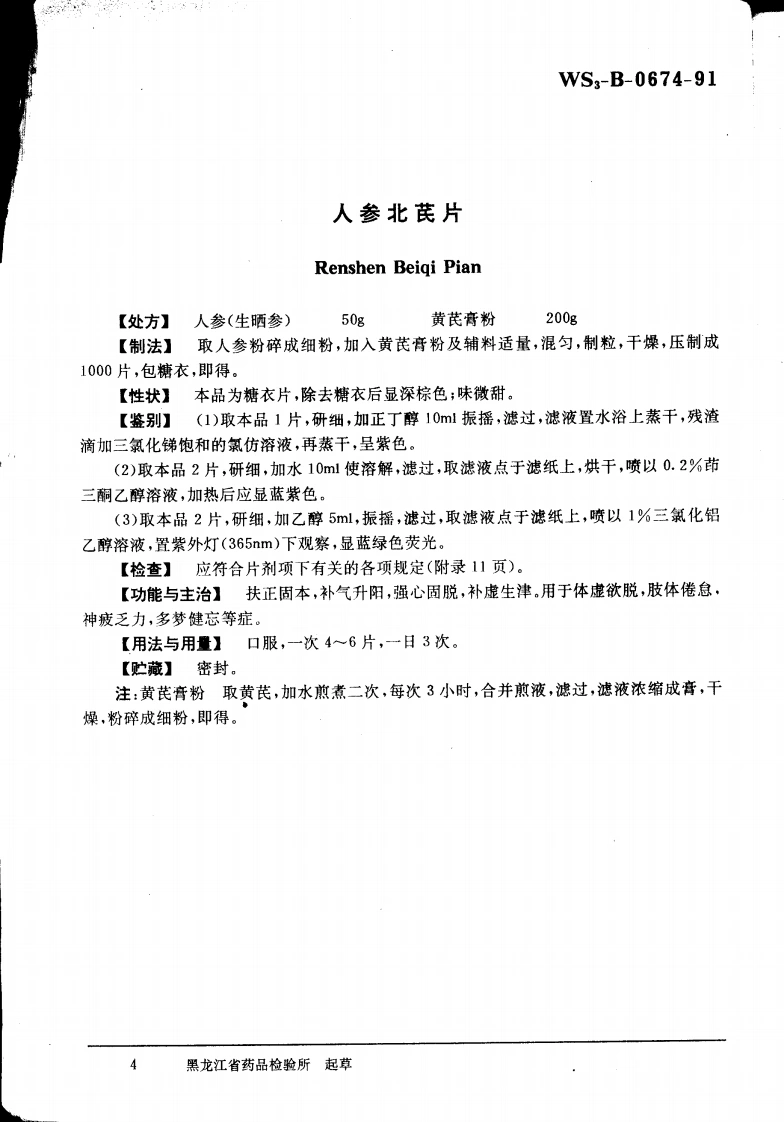 $WS_3$-B-0674-91

人参北芪片

Renshen Beiqi Pian

【处方】 人参(生晒参) 50g 黄芪膏粉 200g

【制法】 取人参粉碎成细粉，加入黄芪膏粉及辅料适量，混匀，制粒，干燥，压制成1000片，包糖衣，即得。

【性状】 本品为糖衣片，除去糖衣后显深棕色；味微甜。

【鉴别】 (1)取本品1片，研细，加正丁醇10ml振摇，滤过，滤液置水浴上蒸干，残渣滴加三氯化锑饱和的氯仿溶液，再蒸干，呈紫色。

(2)取本品2片，研细，加水10ml使溶解，滤过，取滤液点于滤纸上，烘干，喷以0.2%茚三酮乙醇溶液，加热后应显蓝紫色。

(3)取本品2片，研细，加乙醇5ml，振摇，滤过，取滤液点于滤纸上，喷以1%三氯化铝乙醇溶液，置紫外灯(365nm)下观察，显蓝绿色荧光。

【检查】 应符合片剂项下有关的各项规定(附录11页)。

【功能与主治】 扶正固本，补气升阳，强心固脱，补虚生津。用于体虚欲脱，肢体倦怠，神疲乏力，多梦健忘等症。

【用法与用量】 口服，一次4～6片，一日3次。

【贮藏】 密封。

注：黄芪膏粉 取黄芪，加水煎煮二次，每次3小时，合并煎液，滤过，滤液浓缩成膏，干燥，粉碎成细粉，即得。

4 黑龙江省药品检验所 起草